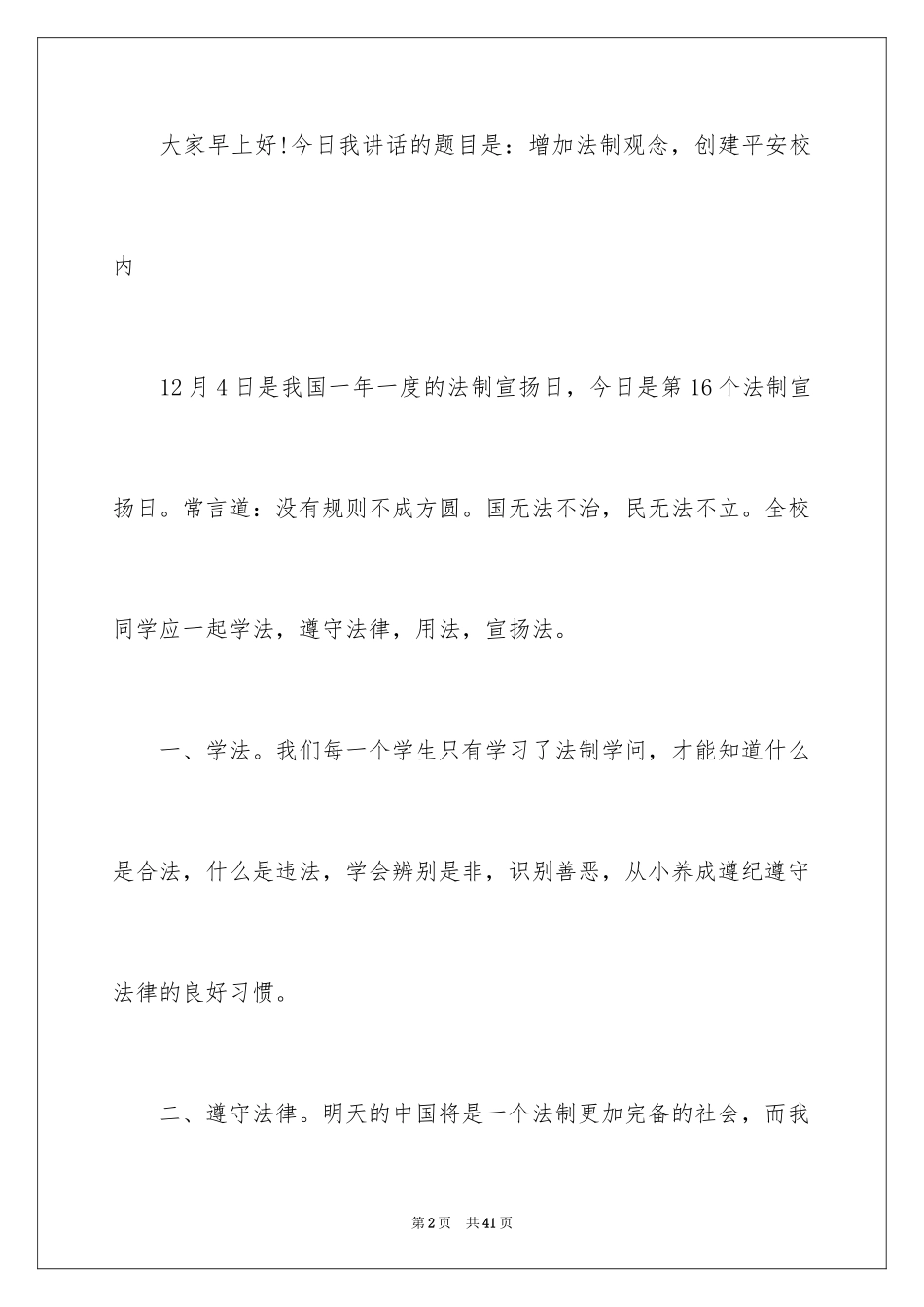 大家早上好!今日我讲话的题目是：增加法制观念，创建平安校内

12月4日是我国一年一度的法制宣扬日，今日是第16个法制宣扬日。常言道：没有规则不成方圆。国无法不治，民无法不立。全校同学应一起学法，遵守法律，用法，宣扬法。

一、学法。我们每一个学生只有学习了法制学问，才能知道什么是合法，什么是违法，学会辨别是非，识别善恶，从小养成遵纪遵守法律的良好习惯。

二、遵守法律。明天的中国将是一个法制更加完备的社会，而我

第2页 共41页